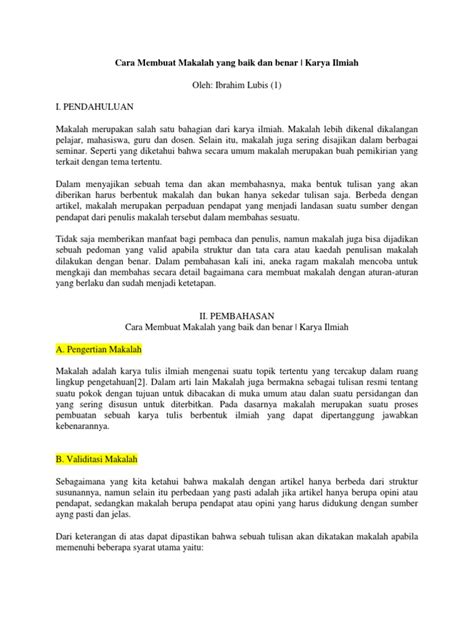 Cara Membuat Makalah yang baik dan benar | Karya Ilmiah

Oleh: Ibrahim Lubis (1)

I. PENDAHULUAN

Makalah merupakan salah satu bahagian dari karya ilmiah. Makalah lebih dikenal dikalangan pelajar, mahasiswa, guru dan dosen. Selain itu, makalah juga sering disajikan dalam berbagai seminar. Seperti yang diketahui bahwa secara umum makalah merupakan buah pemikirian yang terkait dengan tema tertentu.

Dalam menyajikan sebuah tema dan akan membahasnya, maka bentuk tulisan yang akan diberikan harus berbentuk makalah dan bukan hanya sekedar tulisan saja. Berbeda dengan artikel, makalah merupakan perpaduan pendapat yang menjadi landasan suatu sumber dengan pendapat dari penulis makalah tersebut dalam membahas sesuatu.

Tidak saja memberikan manfaat bagi pembaca dan penulis, namun makalah juga bisa dijadikan sebuah pedoman yang valid apabila struktur dan tata cara atau kaedah penulisan makalah dilakukan dengan benar. Dalam pembahasan kali ini, aneka ragam makalah mencoba untuk mengkaji dan membahas secara detail bagaimana cara membuat makalah dengan aturan-aturan yang berlaku dan sudah menjadi ketetapan.

II. PEMBAHASAN
Cara Membuat Makalah yang baik dan benar | Karya Ilmiah

A. Pengertian Makalah

Makalah adalah karya tulis ilmiah mengenai suatu topik tertentu yang tercakup dalam ruang lingkup pengetahuan[2]. Dalam arti lain Makalah juga bermakna sebagai tulisan resmi tentang suatu pokok dengan tujuan untuk dibacakan di muka umum atau dalan suatu persidangan dan yang sering disusun untuk diterbitkan. Pada dasarnya makalah merupakan suatu proses pembuatan sebuah karya tulis berbentuk ilmiah yang dapat dipertanggung jawabkan kebenarannya.

B. Validitasi Makalah

Sebagaimana yang kita ketahui bahwa makalah dengan artikel hanya berbeda dari struktur susunannya, namun selain itu perbedaan yang pasti adalah jika artikel hanya berupa opini atau pendapat, sedangkan makalah berupa pendapat atau opini yang harus didukung dengan sumber ayng pasti dan jelas.

Dari keterangan di atas dapat dipastikan bahwa sebuah tulisan akan dikatakan makalah apabila memenuhi beberapa syarat utama yaitu: